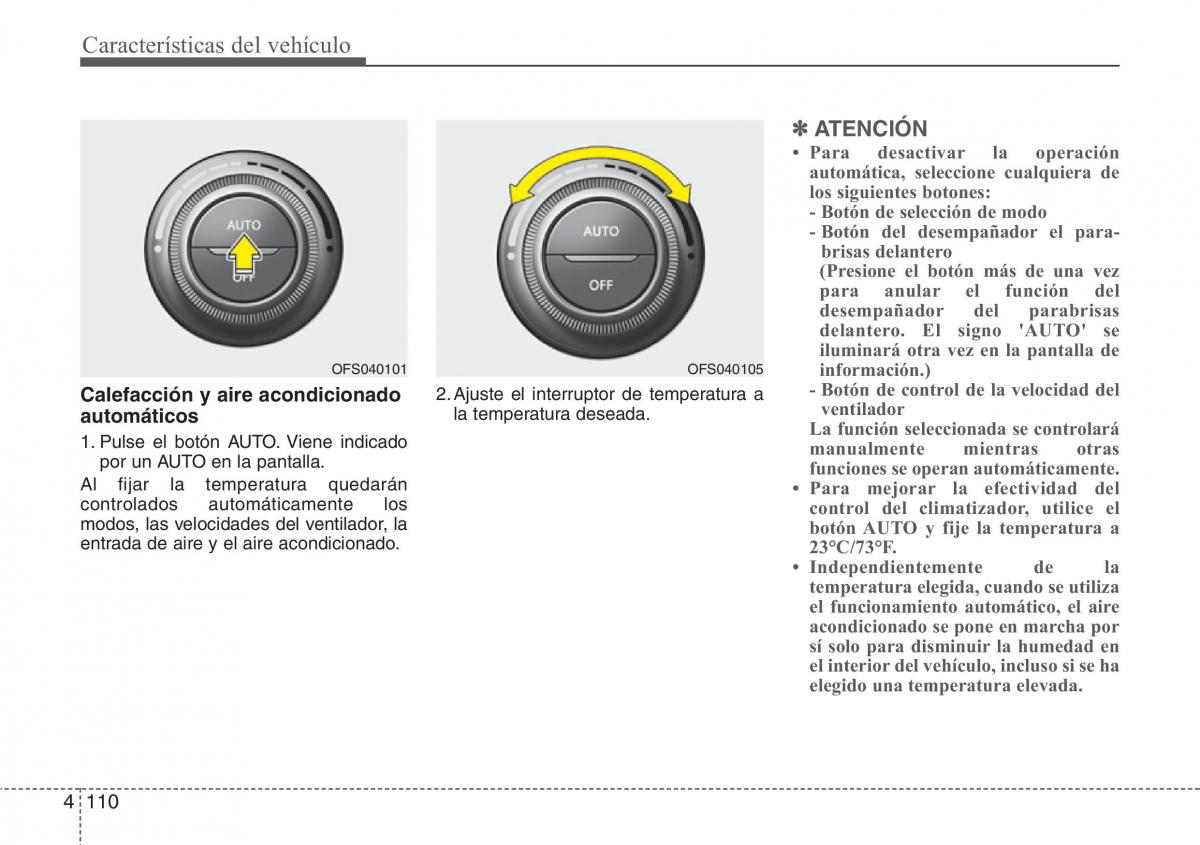 Características del vehículo

AUTO
OFF
OFS040101

Calefacción y aire acondicionado automáticos

1. Pulse el botón AUTO. Viene indicado por un AUTO en la pantalla.

Al fijar la temperatura quedarán controlados automáticamente los modos, las velocidades del ventilador, la entrada de aire y el aire acondicionado.

AUTO
OFF
OFS040105

2. Ajuste el interruptor de temperatura a la temperatura deseada.

✽ ATENCIÓN

• Para desactivar la operación automática, seleccione cualquiera de los siguientes botones:
- Botón de selección de modo
- Botón del desempañador el parabrisas delantero
(Presione el botón más de una vez para anular el función del desempañador del parabrisas delantero. El signo 'AUTO' se iluminará otra vez en la pantalla de información.)
- Botón de control de la velocidad del ventilador
La función seleccionada se controlará manualmente mientras otras funciones se operan automáticamente.
• Para mejorar la efectividad del control del climatizador, utilice el botón AUTO y fije la temperatura a 23°C/73°F.
• Independientemente de la temperatura elegida, cuando se utiliza el funcionamiento automático, el aire acondicionado se pone en marcha por sí solo para disminuir la humedad en el interior del vehículo, incluso si se ha elegido una temperatura elevada.

4 110